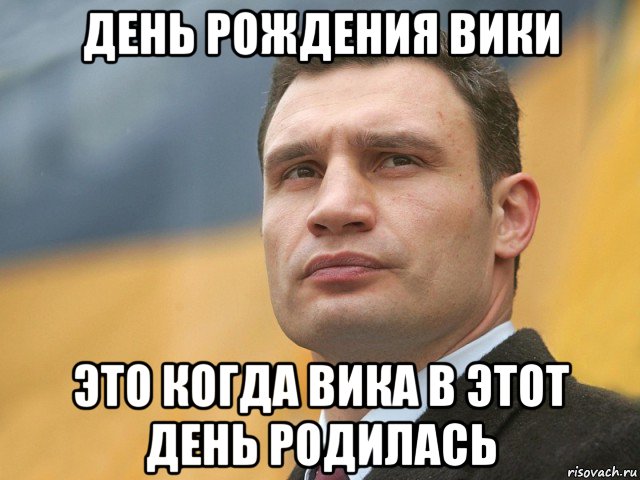 ДЕНЬ РОЖДЕНИЯ ВИКИ

ЭТО КОГДА ВИКА В ЭТОТ ДЕНЬ РОДИЛАСЬ

risovach.ru